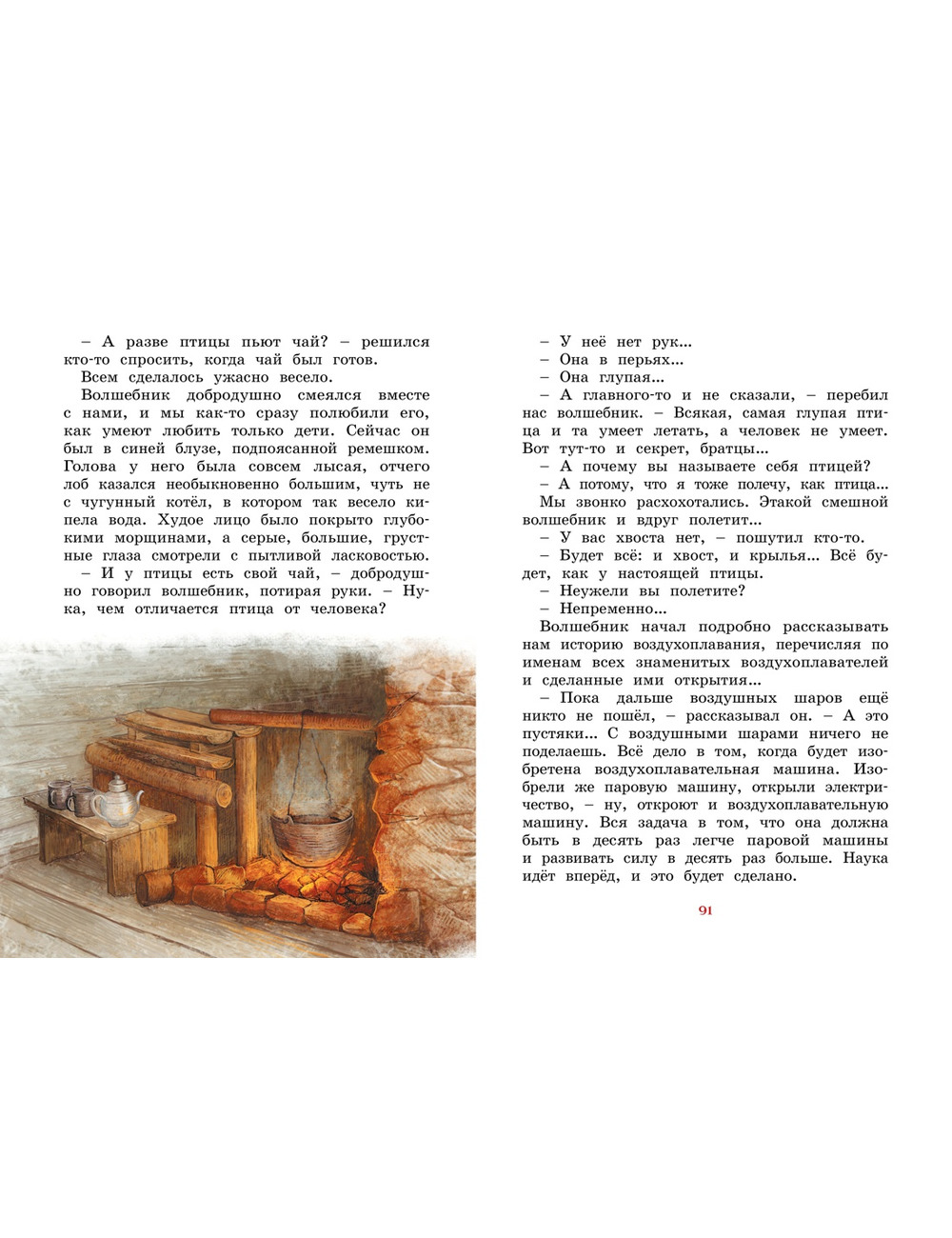 – А разве птицы пьют чай? – решился кто-то спросить, когда чай был готов.

Всем сделалось ужасно весело.

Волшебник добродушно смеялся вместе с нами, и мы как-то сразу полюбили его, как умеют любить только дети. Сейчас он был в синей блузе, подпоясанной ремешком. Голова у него была совсем лысая, отчего лоб казался необыкновенно большим, чуть не с чугунный котёл, в котором так весело кипела вода. Худое лицо было покрыто глубокими морщинами, а серые, большие, грустные глаза смотрели с пытливой ласковостью.

– И у птицы есть свой чай, – добродушно говорил волшебник, потирая руки. – Нука, чем отличается птица от человека?

– У неё нет рук...

– Она в перьях...

– Она глупая...

– А главного-то и не сказали, – перебил нас волшебник. – Всякая, самая глупая птица и та умеет летать, а человек не умеет. Вот тут-то и секрет, братцы...

– А почему вы называете себя птицей?

– А потому, что я тоже полечу, как птица...

Мы звонко расхохотались. Этакой смешной волшебник и вдруг полетит...

– У вас хвоста нет, – пошутил кто-то.

– Будет всё: и хвост, и крылья... Всё будет, как у настоящей птицы.

– Неужели вы полетите?

– Непременно...

Волшебник начал подробно рассказывать нам историю воздухоплавания, перечисляя по именам всех знаменитых воздухоплавателей и сделанные ими открытия...

– Пока дальше воздушных шаров ещё никто не пошёл, – рассказывал он. – А это пустяки... С воздушными шарами ничего не поделаешь. Всё дело в том, когда будет изобретена воздухоплавательная машина. Изобрели же паровую машину, открыли электричество, – ну, откроют и воздухоплавательную машину. Вся задача в том, что она должна быть в десять раз легче паровой машины и развивать силу в десять раз больше. Наука идёт вперёд, и это будет сделано.

91